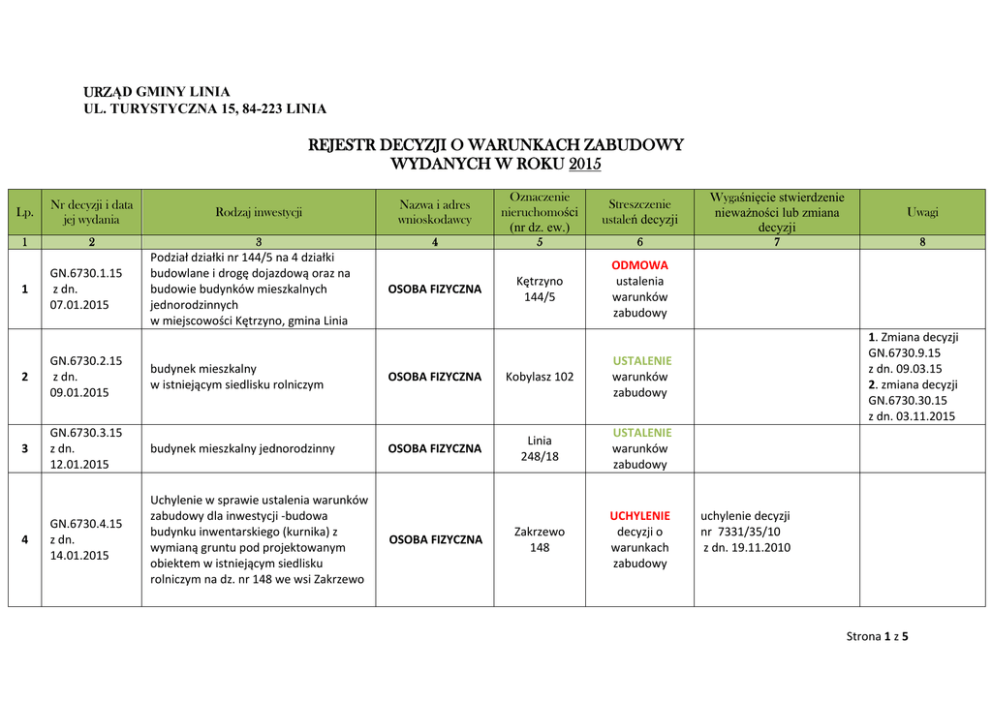 URZĄD GMINY LINIA
UL. TURYSTYCZNA 15, 84-223 LINIA

REJESTR DECYZJI O WARUNKACH ZABUDOWY
WYDANYCH W ROKU 2015

| Lp. | Nr decyzji i data jej wydania | Rodzaj inwestycji | Nazwa i adres wnioskodawcy | Oznaczenie nieruchomości (nr dz. ew.) | Streszczenie ustaleń decyzji | Wygaśnięcie stwierdzenie nieważności lub zmiana decyzji | Uwagi |
|---|---|---|---|---|---|---|---|
| 1 | 2 | 3 | 4 | 5 | 6 | 7 | 8 |
| 1 | GN.6730.1.15 z dn. 07.01.2015 | Podział działki nr 144/5 na 4 działki budowlane i drogę dojazdową oraz na budowie budynków mieszkalnych jednorodzinnych w miejscowości Kętrzyno, gmina Linia | OSOBA FIZYCZNA | Kętrzyno 144/5 | ODMOWA ustalenia warunków zabudowy | | |
| 2 | GN.6730.2.15 z dn. 09.01.2015 | budynek mieszkalny w istniejącym siedlisku rolniczym | OSOBA FIZYCZNA | Kobylasz 102 | USTALENIE warunków zabudowy | | 1. Zmiana decyzji GN.6730.9.15 z dn. 09.03.15 2. zmiana decyzji GN.6730.30.15 z dn. 03.11.2015 |
| 3 | GN.6730.3.15 z dn. 12.01.2015 | budynek mieszkalny jednorodzinny | OSOBA FIZYCZNA | Linia 248/18 | USTALENIE warunków zabudowy | | |
| 4 | GN.6730.4.15 z dn. 14.01.2015 | Uchylenie w sprawie ustalenia warunków zabudowy dla inwestycji -budowa budynku inwentarskiego (kurnika) z wymianą gruntu pod projektowanym obiektem w istniejącym siedlisku rolniczym na dz. nr 148 we wsi Zakrzewo | OSOBA FIZYCZNA | Zakrzewo 148 | UCHYLENIE decyzji o warunkach zabudowy | uchylenie decyzji nr 7331/35/10 z dn. 19.11.2010 | |

Strona 1 z 5